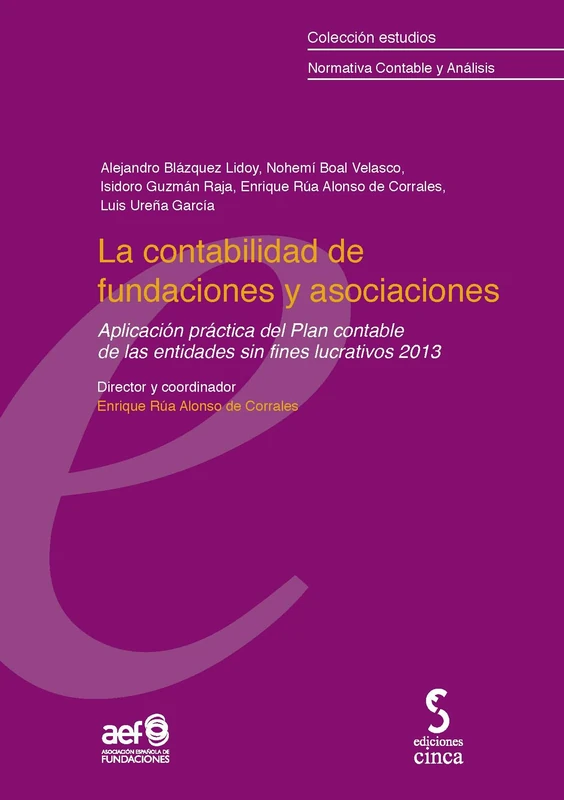 Colección estudios

Normativa Contable y Análisis

Alejandro Blázquez Lidoy, Nohemí Boal Velasco, Isidoro Guzmán Raja, Enrique Rúa Alonso de Corrales, Luis Ureña García

La contabilidad de fundaciones y asociaciones

Aplicación práctica del Plan contable de las entidades sin fines lucrativos 2013

Director y coordinador
Enrique Rúa Alonso de Corrales

aef
ASOCIACIÓN ESPAÑOLA DE FUNDACIONES

ediciones
cinca